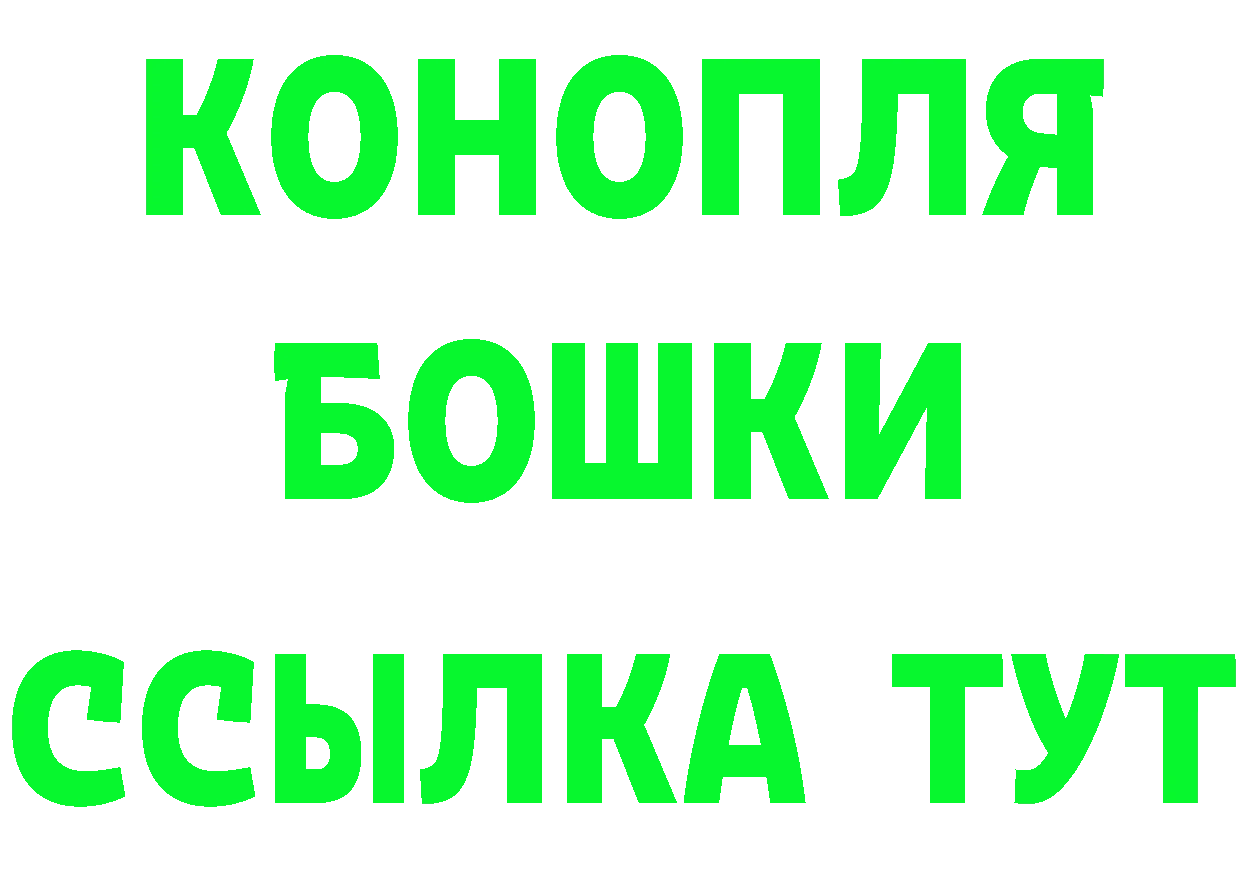 КОНОПЛЯ
БОШКИ
ССЫЛКА ТУТ